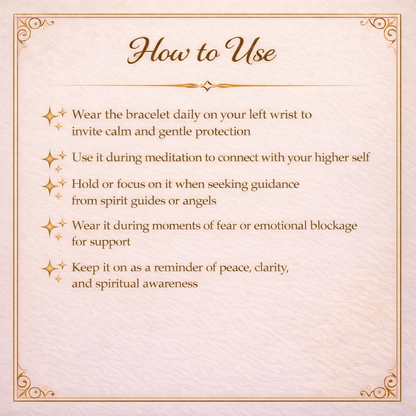 How to Use

Wear the bracelet daily on your left wrist to invite calm and gentle protection

Use it during meditation to connect with your higher self

Hold or focus on it when seeking guidance from spirit guides or angels

Wear it during moments of fear or emotional blockage for support

Keep it on as a reminder of peace, clarity, and spiritual awareness